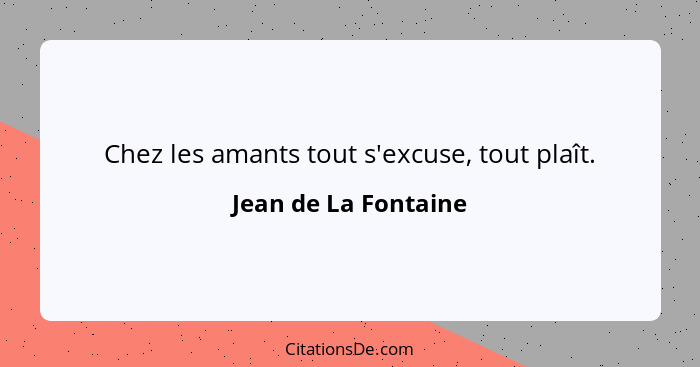 Chez les amants tout s'excuse, tout plaît.

Jean de La Fontaine

CitationsDe.com